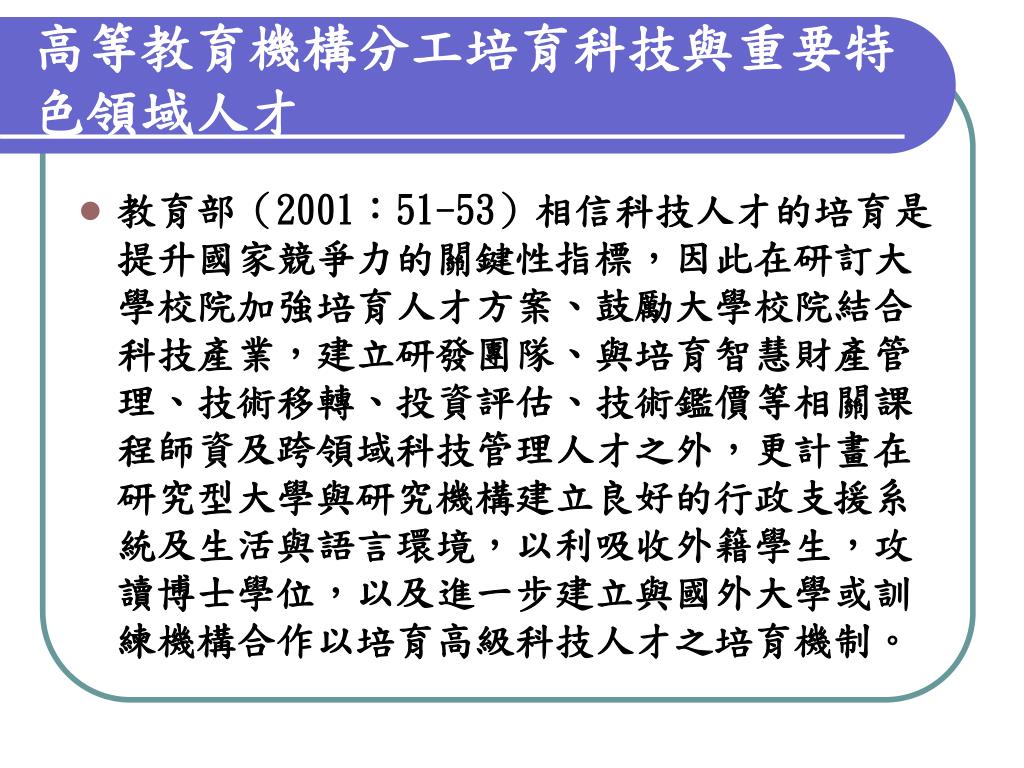 高等教育機構分工培育科技與重要特色領域人才

教育部（2001：51-53）相信科技人才的培育是提升國家競爭力的關鍵性指標，因此在研訂大學校院加強培育人才方案、鼓勵大學校院結合科技產業，建立研發團隊、與培育智慧財產管理、技術移轉、投資評估、技術鑑價等相關課程師資及跨領域科技管理人才之外，更計畫在研究型大學與研究機構建立良好的行政支援系統及生活與語言環境，以利吸收外籍學生，攻讀博士學位，以及進一步建立與國外大學或訓練機構合作以培育高級科技人才之培育機制。